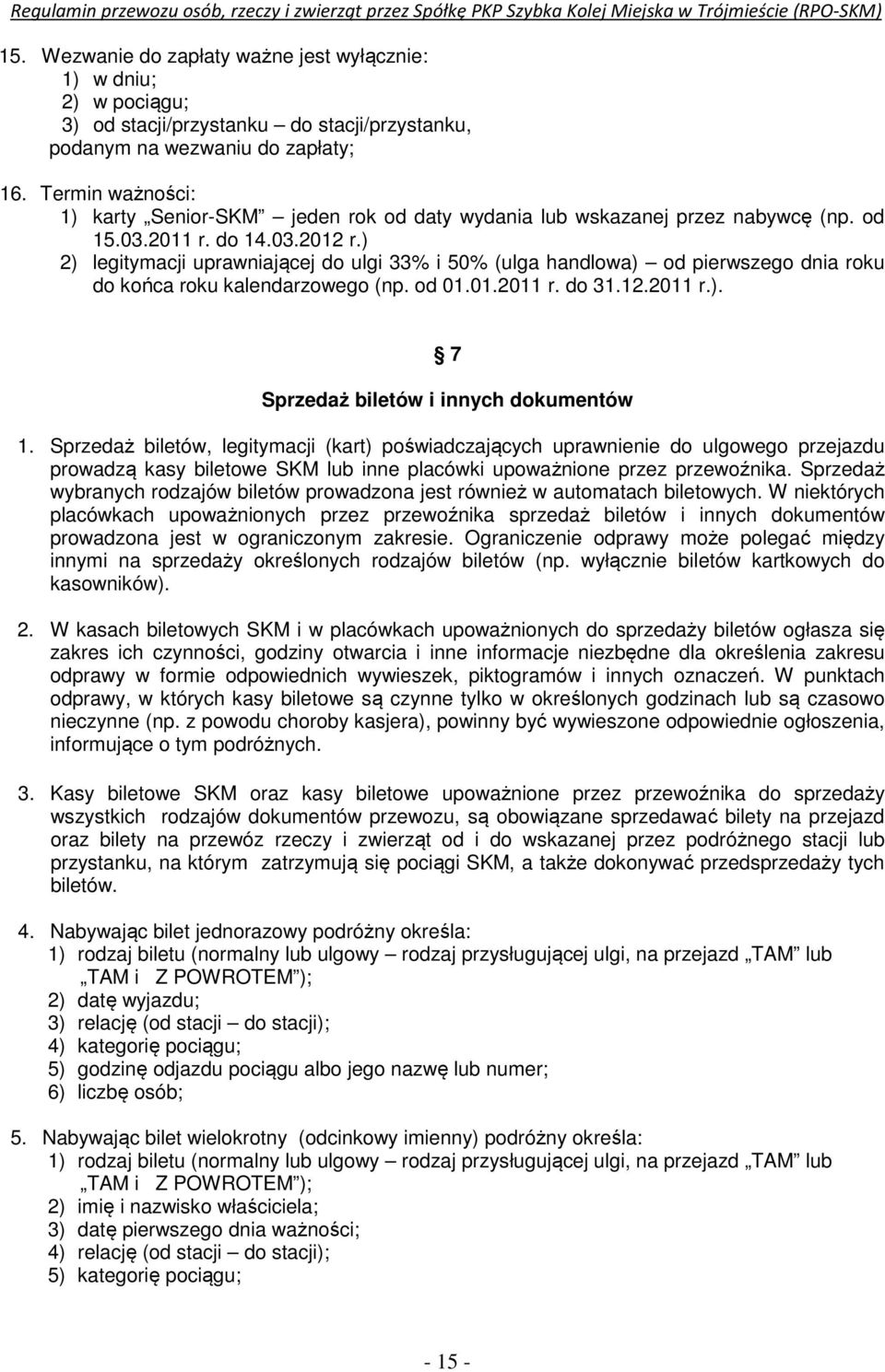 Regulamin przewozu osób, rzeczy i zwierząt przez Spółkę PKP Szybka Kolej Miejska w Trójmieście (RPO-SKM)

15. Wezwanie do zapłaty ważne jest wyłącznie:
1) w dniu;
2) w pociągu;
3) od stacji/przystanku – do stacji/przystanku, podanym na wezwaniu do zapłaty;

16. Termin ważności:
1) karty „Senior-SKM” – jeden rok od daty wydania lub wskazanej przez nabywcę (np. od 15.03.2011 r. do 14.03.2012 r.)
2) legitymacji uprawniającej do ulgi 33% i 50% (ulga handlowa) – od pierwszego dnia roku do końca roku kalendarzowego (np. od 01.01.2011 r. do 31.12.2011 r.).

§ 7
Sprzedaż biletów i innych dokumentów

1. Sprzedaż biletów, legitymacji (kart) poświadczających uprawnienie do ulgowego przejazdu prowadzą kasy biletowe SKM lub inne placówki upoważnione przez przewoźnika. Sprzedaż wybranych rodzajów biletów prowadzona jest również w automatach biletowych. W niektórych placówkach upoważnionych przez przewoźnika sprzedaż biletów i innych dokumentów prowadzona jest w ograniczonym zakresie. Ograniczenie odprawy może polegać między innymi na sprzedaży określonych rodzajów biletów (np. wyłącznie biletów kartkowych do kasowników).

2. W kasach biletowych SKM i w placówkach upoważnionych do sprzedaży biletów ogłasza się zakres ich czynności, godziny otwarcia i inne informacje niezbędne dla określenia zakresu odprawy w formie odpowiednich wywieszek, piktogramów i innych oznaczeń. W punktach odprawy, w których kasy biletowe są czynne tylko w określonych godzinach lub są czasowo nieczynne (np. z powodu choroby kasjera), powinny być wywieszone odpowiednie ogłoszenia, informujące o tym podróżnych.

3. Kasy biletowe SKM oraz kasy biletowe upoważnione przez przewoźnika do sprzedaży wszystkich rodzajów dokumentów przewozu, są obowiązane sprzedawać bilety na przejazd oraz bilety na przewóz rzeczy i zwierząt od i do wskazanej przez podróżnego stacji lub przystanku, na którym zatrzymują się pociągi SKM, a także dokonywać przedsprzedaży tych biletów.

4. Nabywając bilet jednorazowy podróżny określa:
1) rodzaj biletu (normalny lub ulgowy – rodzaj przysługującej ulgi, na przejazd „TAM” lub „TAM i Z POWROTEM”);
2) datę wyjazdu;
3) relację (od stacji – do stacji);
4) kategorię pociągu;
5) godzinę odjazdu pociągu albo jego nazwę lub numer;
6) liczbę osób;

5. Nabywając bilet wielokrotny (odcinkowy imienny) podróżny określa:
1) rodzaj biletu (normalny lub ulgowy – rodzaj przysługującej ulgi, na przejazd „TAM” lub „TAM i Z POWROTEM”);
2) imię i nazwisko właściciela;
3) datę pierwszego dnia ważności;
4) relację (od stacji – do stacji);
5) kategorię pociągu;

- 15 -